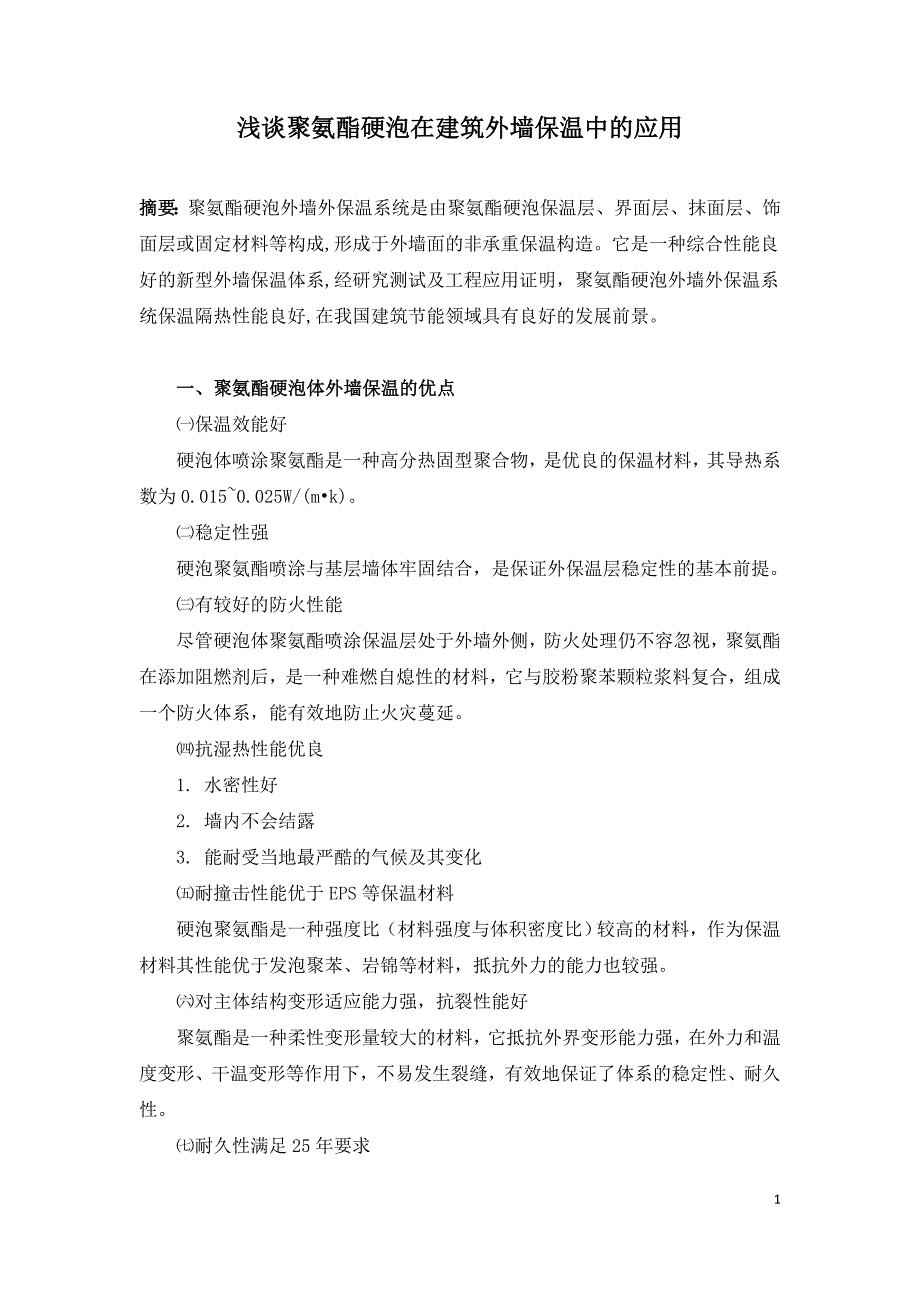 浅谈聚氨酯硬泡在建筑外墙保温中的应用

摘要: 聚氨酯硬泡外墙外保温系统是由聚氨酯硬泡保温层、界面层、抹面层、饰面层或固定材料等构成,形成于外墙面的非承重保温构造。它是一种综合性能良好的新型外墙保温体系,经研究测试及工程应用证明,聚氨酯硬泡外墙外保温系统保温隔热性能良好,在我国建筑节能领域具有良好的发展前景。

一、聚氨酯硬泡体外墙保温的优点

㈠保温效能好

硬泡体喷涂聚氨酯是一种高分热固型聚合物，是优良的保温材料，其导热系数为 0.015~0.025W/(m•k)。

㈡稳定性强

硬泡聚氨酯喷涂与基层墙体牢固结合，是保证外保温层稳定性的基本前提。

㈢有较好的防火性能

尽管硬泡体聚氨酯喷涂保温层处于外墙外侧，防火处理仍不容忽视，聚氨酯在添加阻燃剂后，是一种难燃自熄性的材料，它与胶粉聚苯颗粒浆料复合，组成一个防火体系，能有效地防止火灾蔓延。

㈣抗湿热性能优良

1. 水密性好

2. 墙内不会结露

3. 能耐受当地最严酷的气候及其变化

㈤耐撞击性能优于 EPS 等保温材料

硬泡聚氨酯是一种强度比（材料强度与体积密度比）较高的材料，作为保温材料其性能优于发泡聚苯、岩锦等材料，抵抗外力的能力也较强。

㈥对主体结构变形适应能力强，抗裂性能好

聚氨酯是一种柔性变形量较大的材料，它抵抗外界变形能力强，在外力和温度变形、干温变形等作用下，不易发生裂缝，有效地保证了体系的稳定性、耐久性。

㈦耐久性满足 25 年要求

1